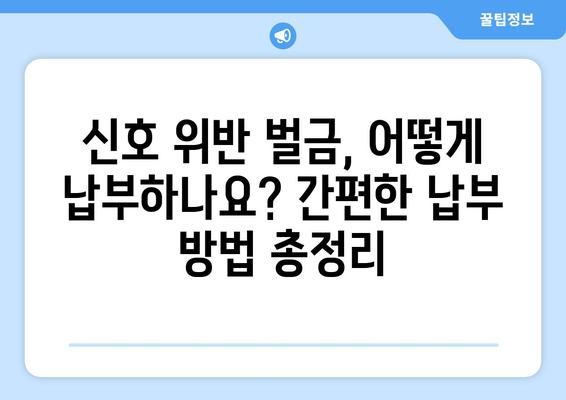 꿀팁정보

신호 위반 벌금, 어떻게 납부하나요? 간편한 납부 방법 총정리